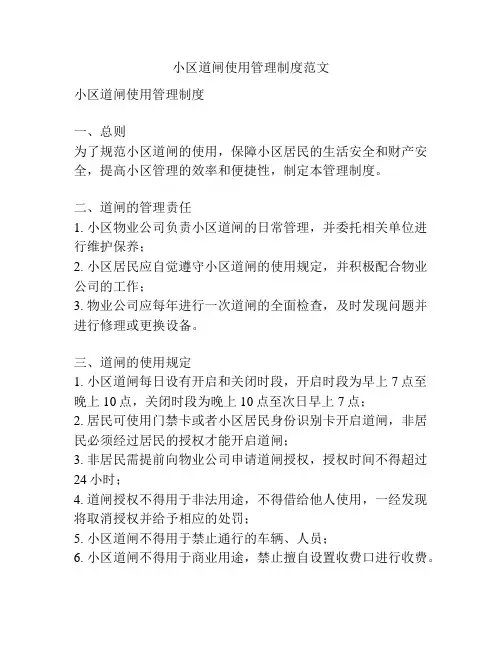 小区道闸使用管理制度范文

小区道闸使用管理制度

一、总则
为了规范小区道闸的使用，保障小区居民的生活安全和财产安全，提高小区管理的效率和便捷性，制定本管理制度。

二、道闸的管理责任
1. 小区物业公司负责小区道闸的日常管理，并委托相关单位进行维护保养；
2. 小区居民应自觉遵守小区道闸的使用规定，并积极配合物业公司的工作；
3. 物业公司应每年进行一次道闸的全面检查，及时发现问题并进行修理或更换设备。

三、道闸的使用规定
1. 小区道闸每日设有开启和关闭时段，开启时段为早上 7 点至晚上 10 点，关闭时段为晚上 10 点至次日早上 7 点；
2. 居民可使用门禁卡或者小区居民身份识别卡开启道闸，非居民必须经过居民的授权才能开启道闸；
3. 非居民需提前向物业公司申请道闸授权，授权时间不得超过 24 小时；
4. 道闸授权不得用于非法用途，不得借给他人使用，一经发现将取消授权并给予相应的处罚；
5. 小区道闸不得用于禁止通行的车辆、人员；
6. 小区道闸不得用于商业用途，禁止擅自设置收费口进行收费。